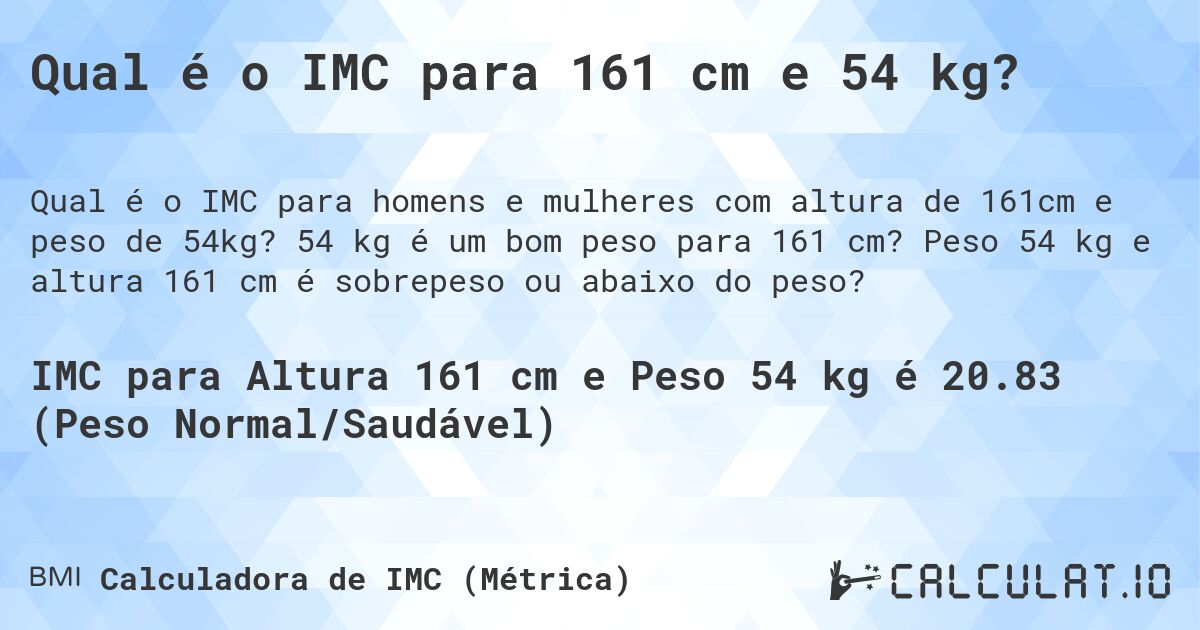 Qual é o IMC para 161 cm e 54 kg?

Qual é o IMC para homens e mulheres com altura de 161cm e peso de 54kg? 54 kg é um bom peso para 161 cm? Peso 54 kg e altura 161 cm é sobrepeso ou abaixo do peso?

IMC para Altura 161 cm e Peso 54 kg é 20.83 (Peso Normal/Saudável)

BMI Calculadora de IMC (Métrica)

CALCULAT.IO